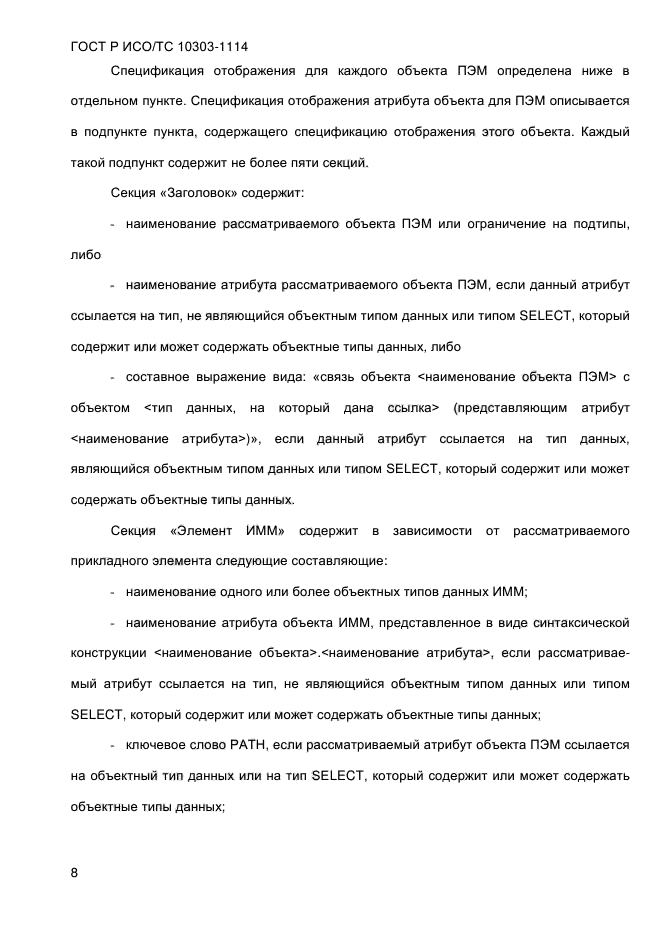 ГОСТ Р ИСО/ТС 10303-1114

Спецификация отображения для каждого объекта ПЭМ определена ниже в отдельном пункте. Спецификация отображения атрибута объекта для ПЭМ описывается в подпункте пункта, содержащего спецификацию отображения этого объекта. Каждый такой подпункт содержит не более пяти секций.

Секция «Заголовок» содержит:

- наименование рассматриваемого объекта ПЭМ или ограничение на подтипы, либо

- наименование атрибута рассматриваемого объекта ПЭМ, если данный атрибут ссылается на тип, не являющийся объектным типом данных или типом SELECT, который содержит или может содержать объектные типы данных, либо

- составное выражение вида: «связь объекта <наименование объекта ПЭМ> с объектом <тип данных, на который дана ссылка> (представляющим атрибут <наименование атрибута>)», если данный атрибут ссылается на тип данных, являющийся объектным типом данных или типом SELECT, который содержит или может содержать объектные типы данных.

Секция «Элемент ИММ» содержит в зависимости от рассматриваемого прикладного элемента следующие составляющие:

- наименование одного или более объектных типов данных ИММ;

- наименование атрибута объекта ИММ, представленное в виде синтаксической конструкции <наименование объекта>.<наименование атрибута>, если рассматриваемый атрибут ссылается на тип, не являющийся объектным типом данных или типом SELECT, который содержит или может содержать объектные типы данных;

- ключевое слово PATH, если рассматриваемый атрибут объекта ПЭМ ссылается на объектный тип данных или на тип SELECT, который содержит или может содержать объектные типы данных;

8